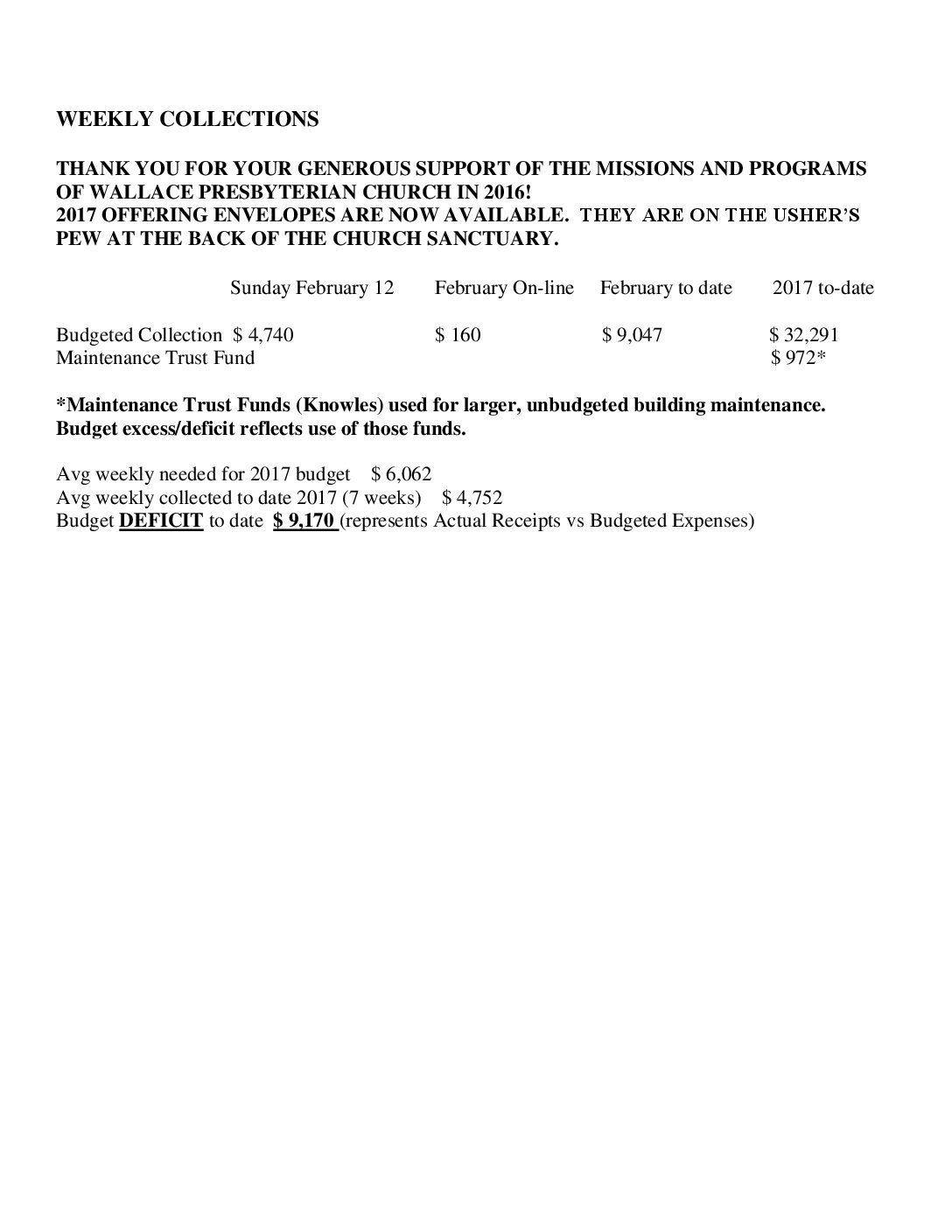 WEEKLY COLLECTIONS

THANK YOU FOR YOUR GENEROUS SUPPORT OF THE MISSIONS AND PROGRAMS OF WALLACE PRESBYTERIAN CHURCH IN 2016!
2017 OFFERING ENVELOPES ARE NOW AVAILABLE. THEY ARE ON THE USHER'S PEW AT THE BACK OF THE CHURCH SANCTUARY.

| | Sunday February 12 | February On-line | February to date | 2017 to-date |
|---|---|---|---|---|
| Budgeted Collection | $ 4,740 | $ 160 | $ 9,047 | $ 32,291 |
| Maintenance Trust Fund | | | | $ 972* |

*Maintenance Trust Funds (Knowles) used for larger, unbudgeted building maintenance. Budget excess/deficit reflects use of those funds.

Avg weekly needed for 2017 budget $ 6,062
Avg weekly collected to date 2017 (7 weeks) $ 4,752
Budget DEFICIT to date $ 9,170 (represents Actual Receipts vs Budgeted Expenses)